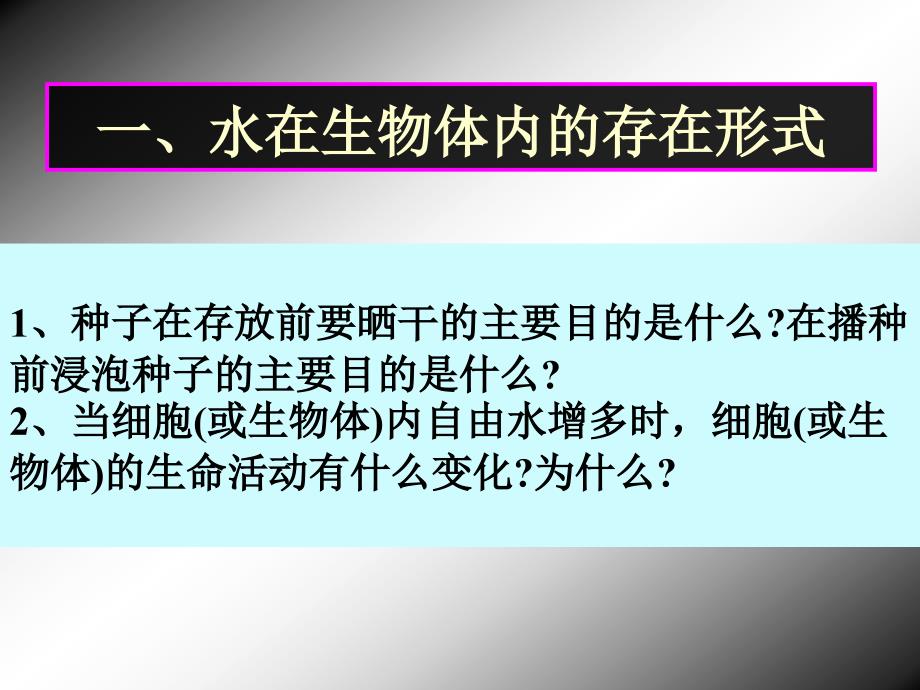 一、水在生物体内的存在形式

1、种子在存放前要晒干的主要目的是什么?在播种前浸泡种子的主要目的是什么?
2、当细胞(或生物体)内自由水增多时，细胞(或生物体)的生命活动有什么变化?为什么?